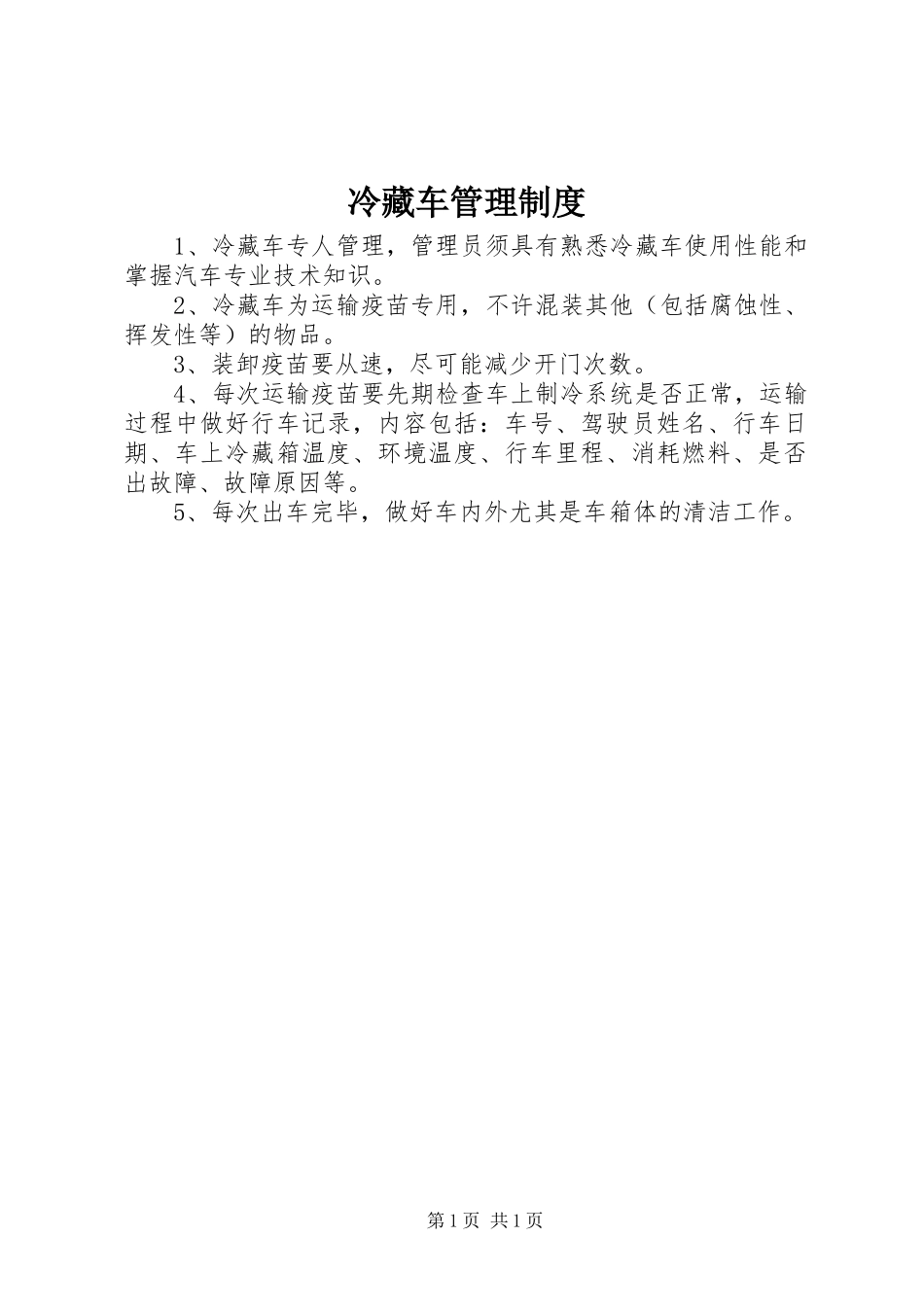 冷藏车管理制度

1、冷藏车专人管理，管理员须具有熟悉冷藏车使用性能和掌握汽车专业技术知识。

2、冷藏车为运输疫苗专用，不许混装其他（包括腐蚀性、挥发性等）的物品。

3、装卸疫苗要从速，尽可能减少开门次数。

4、每次运输疫苗要先期检查车上制冷系统是否正常，运输过程中做好行车记录，内容包括：车号、驾驶员姓名、行车日期、车上冷藏箱温度、环境温度、行车里程、消耗燃料、是否出故障、故障原因等。

5、每次出车完毕，做好车内外尤其是车箱体的清洁工作。

第1页 共1页